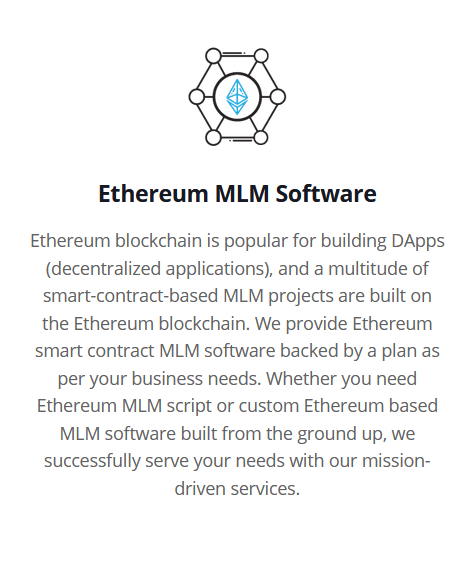 Ethereum MLM Software

Ethereum blockchain is popular for building DApps (decentralized applications), and a multitude of smart-contract-based MLM projects are built on the Ethereum blockchain. We provide Ethereum smart contract MLM software backed by a plan as per your business needs. Whether you need Ethereum MLM script or custom Ethereum based MLM software built from the ground up, we successfully serve your needs with our mission-driven services.